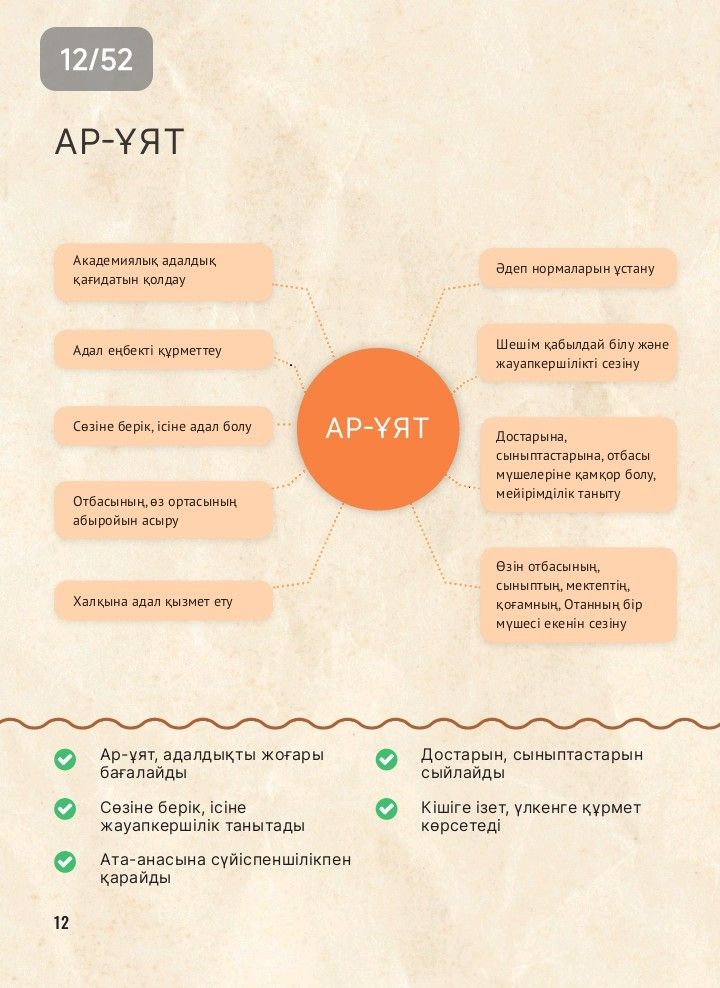 12/52

АР-ҰЯТ

Академиялық адалдық қағидатын қолдау

Адал еңбекті құрметтеу

Сөзіне берік, ісіне адал болу

Отбасының, өз ортасының абыройын асыру

Халқына адал қызмет ету

АР-ҰЯТ

Әдеп нормаларын ұстану

Шешім қабылдай білу және жауапкершілікті сезіну

Достарына, сыныптастарына, отбасы мүшелеріне қамқор болу, мейірімділік таныту

Өзін отбасының, сыныптың, мектептің, қоғамның, Отанның бір мүшесі екенін сезіну

Ар-ұят, адалдықты жоғары бағалайды

Сөзіне берік, ісіне жауапкершілік танытады

Ата-анасына сүйіспеншілікпен қарайды

Достарын, сыныптастарын сыйлайды

Кішіге ізет, үлкенге құрмет көрсетеді

12